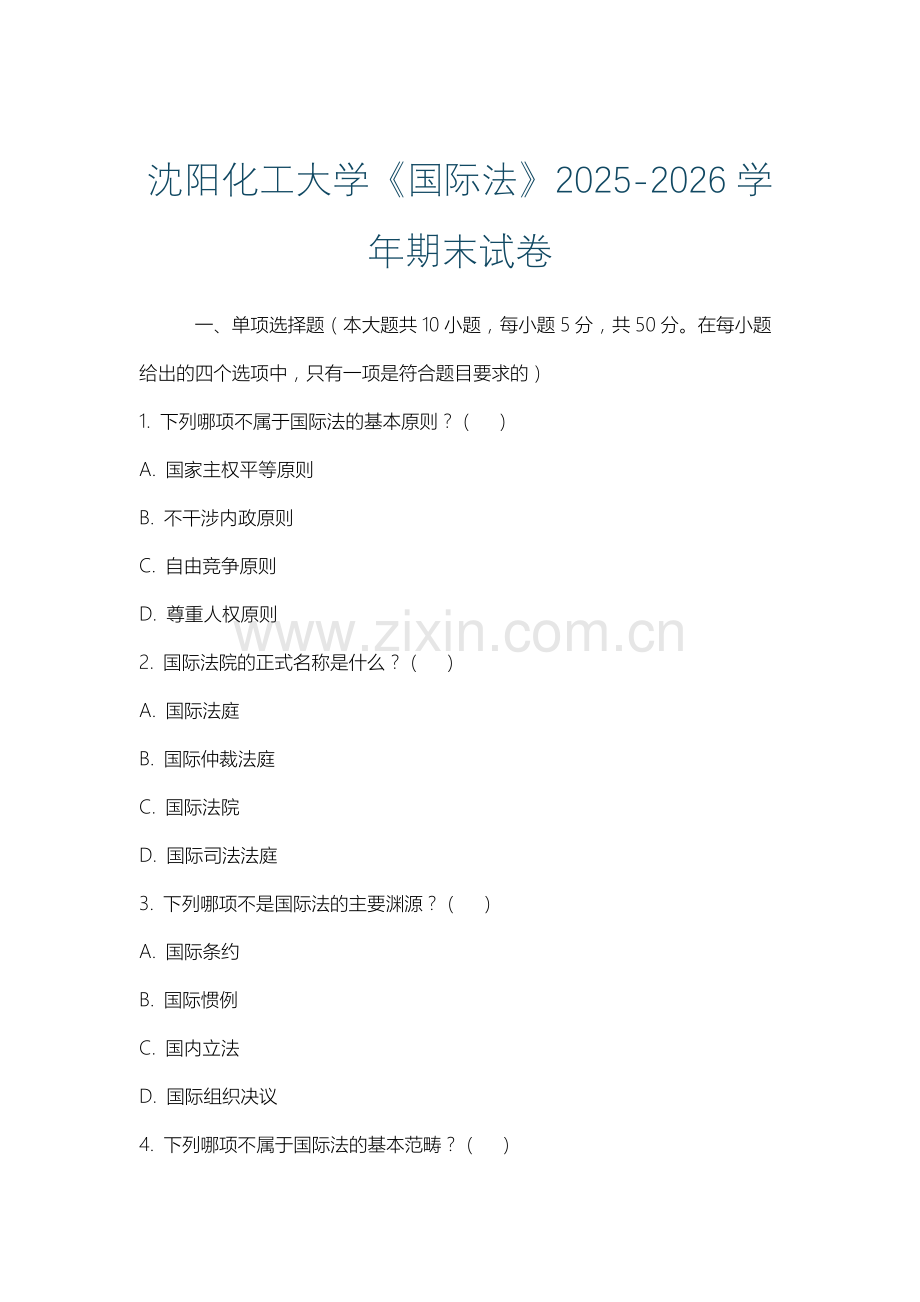 沈阳化工大学《国际法》2025-2026 学年期末试卷

一、单项选择题（本大题共 10 小题，每小题 5 分，共 50 分。在每小题给出的四个选项中，只有一项是符合题目要求的）

1. 下列哪项不属于国际法的基本原则？（　）

A. 国家主权平等原则

B. 不干涉内政原则

C. 自由竞争原则

D. 尊重人权原则

www.zixin.com.cn

2. 国际法院的正式名称是什么？（　）

A. 国际法庭

B. 国际仲裁法庭

C. 国际法院

D. 国际司法法庭

3. 下列哪项不是国际法的主要渊源？（　）

A. 国际条约

B. 国际惯例

C. 国内立法

D. 国际组织决议

4. 下列哪项不属于国际法的基本范畴？（　）